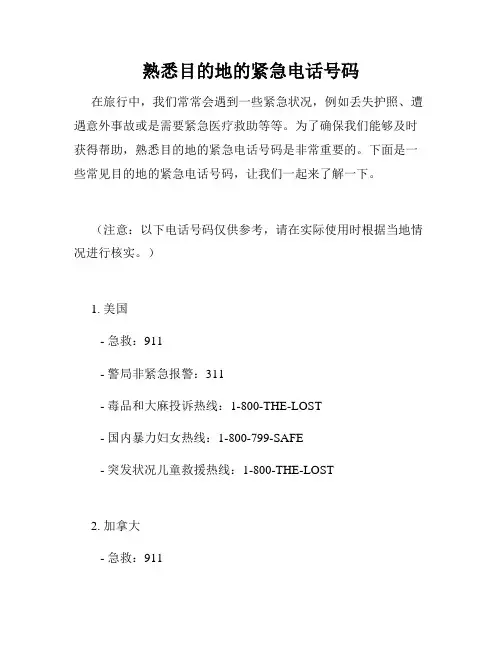 熟悉目的地的紧急电话号码

在旅行中，我们常常会遇到一些紧急状况，例如丢失护照、遭遇意外事故或是需要紧急医疗救助等等。为了确保我们能够及时获得帮助，熟悉目的地的紧急电话号码是非常重要的。下面是一些常见目的地的紧急电话号码，让我们一起来了解一下。

（注意：以下电话号码仅供参考，请在实际使用时根据当地情况进行核实。）

1. 美国

- 急救：911

- 警局非紧急报警：311

- 毒品和大麻投诉热线：1-800-THE-LOST

- 国内暴力妇女热线：1-800-799-SAFE

- 突发状况儿童救援热线：1-800-THE-LOST

2. 加拿大

- 急救：911